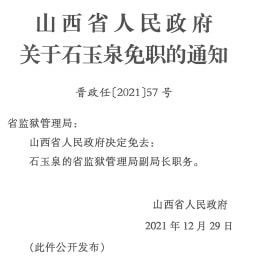 山西省人民政府
关于石玉泉免职的通知

晋政任〔2021〕57号

省监狱管理局：

山西省人民政府决定免去：

石玉泉的省监狱管理局副局长职务。

山西省人民政府

2021年12月29日

（此件公开发布）